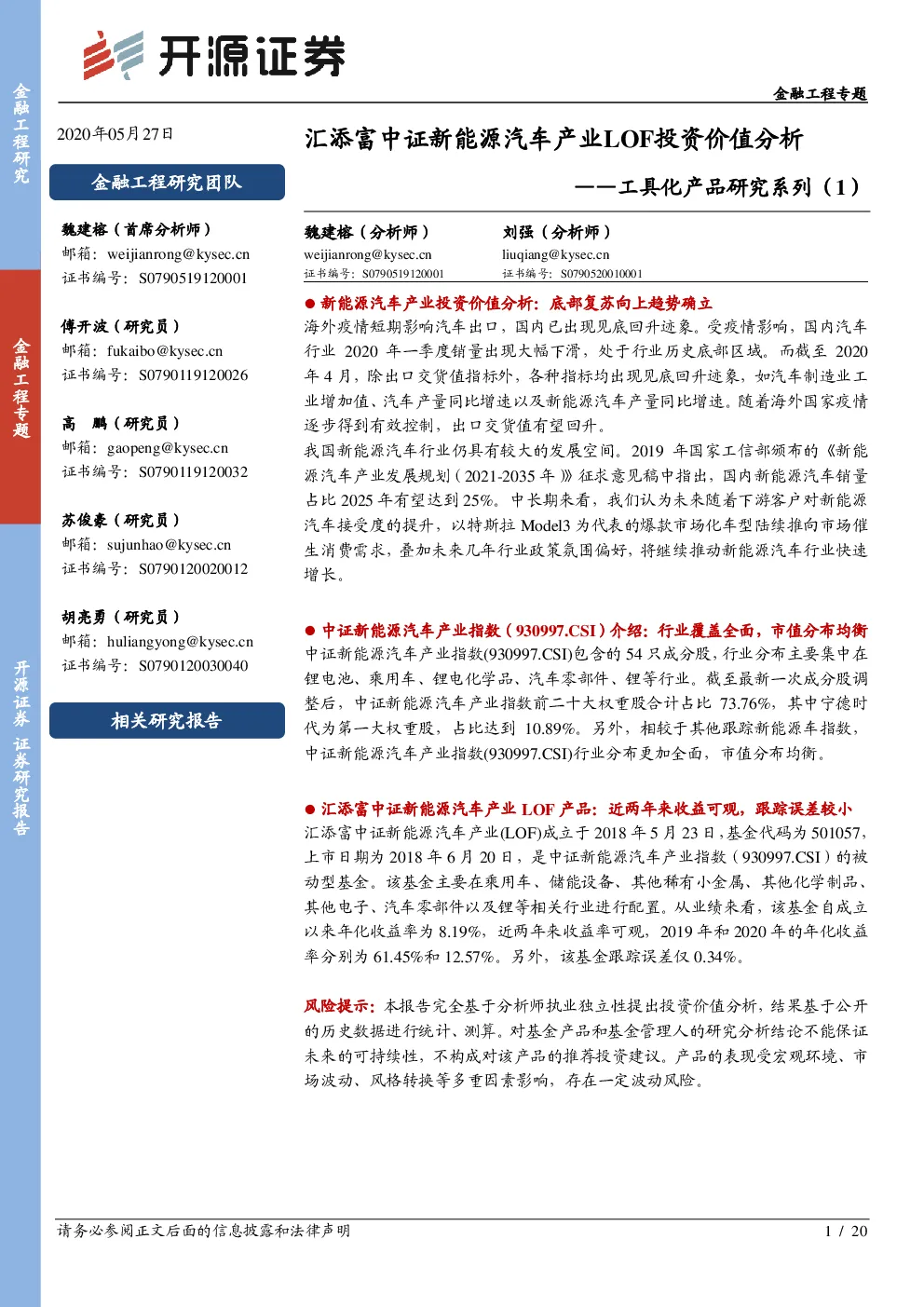 金融工程研究

金融工程专题

开源证券 证券研究报告

开源证券

金融工程专题

2020年05月27日

金融工程研究团队

魏建榕（首席分析师）
邮箱：weijianrong@kysec.cn
证书编号：S0790519120001

傅开波（研究员）
邮箱：fukaibo@kysec.cn
证书编号：S0790119120026

高　鹏（研究员）
邮箱：gaopeng@kysec.cn
证书编号：S0790119120032

苏俊豪（研究员）
邮箱：sujunhao@kysec.cn
证书编号：S0790120020012

胡亮勇（研究员）
邮箱：huliangyong@kysec.cn
证书编号：S0790120030040

相关研究报告

汇添富中证新能源汽车产业LOF投资价值分析
——工具化产品研究系列（1）

魏建榕（分析师）
weijianrong@kysec.cn
证书编号：S0790519120001

刘强（分析师）
liuqiang@kysec.cn
证书编号：S0790520010001

● 新能源汽车产业投资价值分析：底部复苏向上趋势确立
海外疫情短期影响汽车出口，国内已出现见底回升迹象。受疫情影响，国内汽车行业 2020 年一季度销量出现大幅下滑，处于行业历史底部区域。而截至 2020 年 4 月，除出口交货值指标外，各种指标均出现见底回升迹象，如汽车制造业工业增加值、汽车产量同比增速以及新能源汽车产量同比增速。随着海外国家疫情逐步得到有效控制，出口交货值有望回升。
我国新能源汽车行业仍具有较大的发展空间。2019 年国家工信部颁布的《新能源汽车产业发展规划（2021-2035 年）》征求意见稿中指出，国内新能源汽车销量占比 2025 年有望达到 25%。中长期来看，我们认为未来随着下游客户对新能源汽车接受度的提升，以特斯拉 Model3 为代表的爆款市场化车型陆续推向市场催生消费需求，叠加未来几年行业政策氛围偏好，将继续推动新能源汽车行业快速增长。

● 中证新能源汽车产业指数（930997.CSI）介绍：行业覆盖全面，市值分布均衡
中证新能源汽车产业指数(930997.CSI)包含的 54 只成分股，行业分布主要集中在锂电池、乘用车、锂电化学品、汽车零部件、锂等行业。截至最新一次成分股调整后，中证新能源汽车产业指数前二十大权重股合计占比 73.76%，其中宁德时代为第一大权重股，占比达到 10.89%。另外，相较于其他跟踪新能源车指数，中证新能源汽车产业指数(930997.CSI)行业分布更加全面，市值分布均衡。

● 汇添富中证新能源汽车产业 LOF 产品：近两年来收益可观，跟踪误差较小
汇添富中证新能源汽车产业(LOF)成立于 2018 年 5 月 23 日，基金代码为 501057，上市日期为 2018 年 6 月 20 日，是中证新能源汽车产业指数（930997.CSI）的被动型基金。该基金主要在乘用车、储能设备、其他稀有小金属、其他化学制品、其他电子、汽车零部件以及锂等相关行业进行配置。从业绩来看，该基金自成立以来年化收益率为 8.19%，近两年来收益率可观，2019 年和 2020 年的年化收益率分别为 61.45%和 12.57%。另外，该基金跟踪误差仅 0.34%。

风险提示：本报告完全基于分析师执业独立性提出投资价值分析，结果基于公开的历史数据进行统计、测算。对基金产品和基金管理人的研究分析结论不能保证未来的可持续性，不构成对该产品的推荐投资建议。产品的表现受宏观环境、市场波动、风格转换等多重因素影响，存在一定波动风险。

请务必参阅正文后面的信息披露和法律声明　　1 / 20